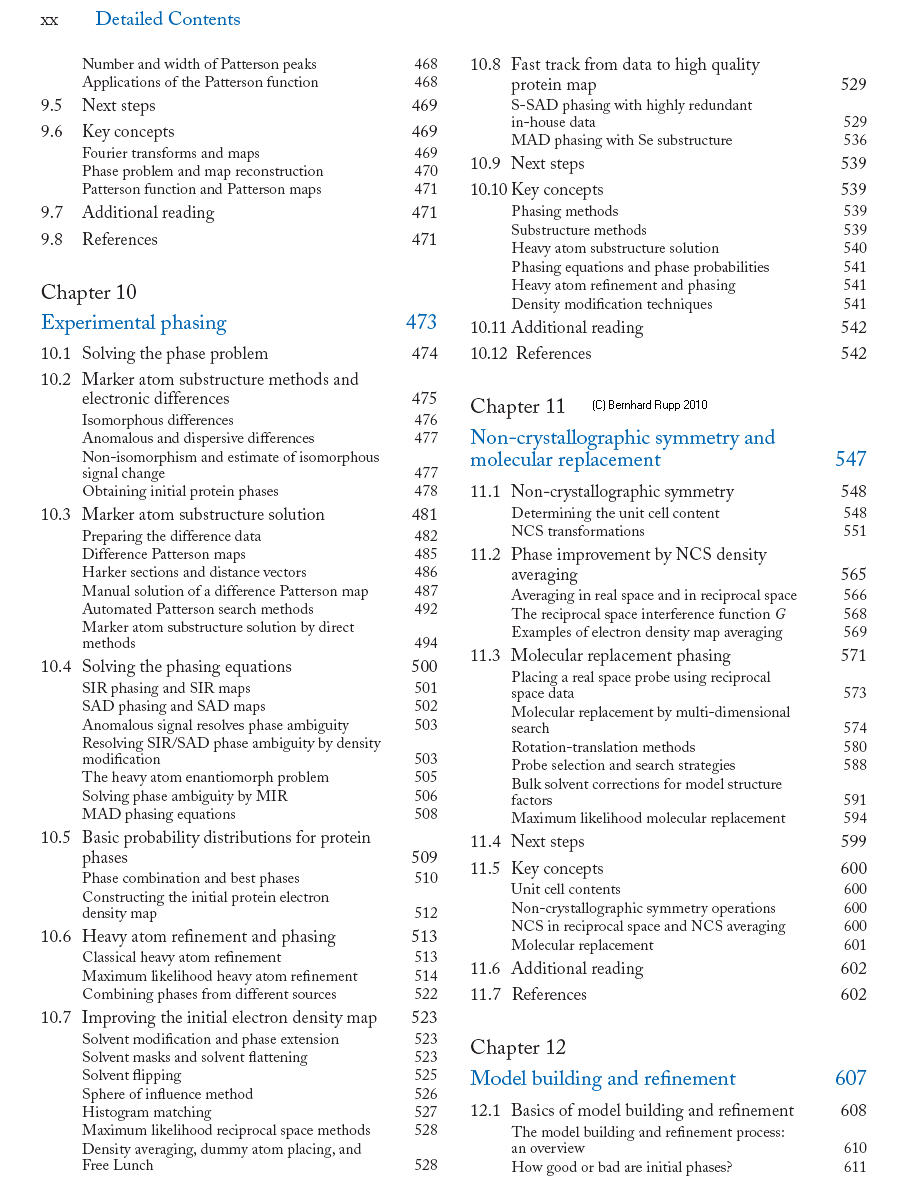 xx Detailed Contents

Number and width of Patterson peaks 468
Applications of the Patterson function 468
9.5 Next steps 469
9.6 Key concepts 469
Fourier transforms and maps 469
Phase problem and map reconstruction 470
Patterson function and Patterson maps 471
9.7 Additional reading 471
9.8 References 471

Chapter 10
Experimental phasing 473
10.1 Solving the phase problem 474
10.2 Marker atom substructure methods and electronic differences 475
Isomorphous differences 476
Anomalous and dispersive differences 477
Non-isomorphism and estimate of isomorphous signal change 477
Obtaining initial protein phases 478
10.3 Marker atom substructure solution 481
Preparing the difference data 482
Difference Patterson maps 485
Harker sections and distance vectors 486
Manual solution of a difference Patterson map 487
Automated Patterson search methods 492
Marker atom substructure solution by direct methods 494
10.4 Solving the phasing equations 500
SIR phasing and SIR maps 501
SAD phasing and SAD maps 502
Anomalous signal resolves phase ambiguity 503
Resolving SIR/SAD phase ambiguity by density modification 503
The heavy atom enantiomorph problem 505
Solving phase ambiguity by MIR 506
MAD phasing equations 508
10.5 Basic probability distributions for protein phases 509
Phase combination and best phases 510
Constructing the initial protein electron density map 512
10.6 Heavy atom refinement and phasing 513
Classical heavy atom refinement 513
Maximum likelihood heavy atom refinement 514
Combining phases from different sources 522
10.7 Improving the initial electron density map 523
Solvent modification and phase extension 523
Solvent masks and solvent flattening 523
Solvent flipping 525
Sphere of influence method 526
Histogram matching 527
Maximum likelihood reciprocal space methods 528
Density averaging, dummy atom placing, and Free Lunch 528

10.8 Fast track from data to high quality protein map 529
S-SAD phasing with highly redundant in-house data 529
MAD phasing with Se substructure 536
10.9 Next steps 539
10.10 Key concepts 539
Phasing methods 539
Substructure methods 539
Heavy atom substructure solution 540
Phasing equations and phase probabilities 541
Heavy atom refinement and phasing 541
Density modification techniques 541
10.11 Additional reading 542
10.12 References 542

Chapter 11 (C) Bernhard Rupp 2010
Non-crystallographic symmetry and molecular replacement 547
11.1 Non-crystallographic symmetry 548
Determining the unit cell content 548
NCS transformations 551
11.2 Phase improvement by NCS density averaging 565
Averaging in real space and in reciprocal space 566
The reciprocal space interference function $G$ 568
Examples of electron density map averaging 569
11.3 Molecular replacement phasing 571
Placing a real space probe using reciprocal space data 573
Molecular replacement by multi-dimensional search 574
Rotation-translation methods 580
Probe selection and search strategies 588
Bulk solvent corrections for model structure factors 591
Maximum likelihood molecular replacement 594
11.4 Next steps 599
11.5 Key concepts 600
Unit cell contents 600
Non-crystallographic symmetry operations 600
NCS in reciprocal space and NCS averaging 600
Molecular replacement 601
11.6 Additional reading 602
11.7 References 602

Chapter 12
Model building and refinement 607
12.1 Basics of model building and refinement 608
The model building and refinement process: an overview 610
How good or bad are initial phases? 611